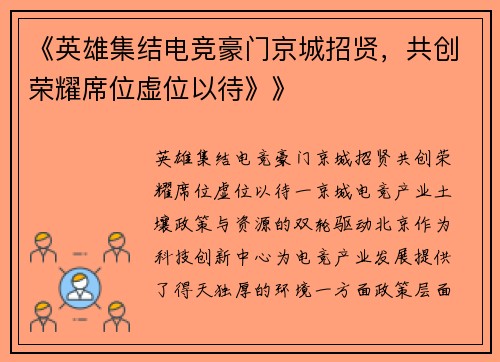 《英雄集结电竞豪门京城招贤，共创荣耀席位虚位以待》》

英雄集结电竞豪门京城招贤共创荣耀席位虚位以待一京城电竞产业土壤政策与资源的双轮驱动北京作为科技创新中心为电竞产业发展提供了得天独厚的环境一方面政策层面